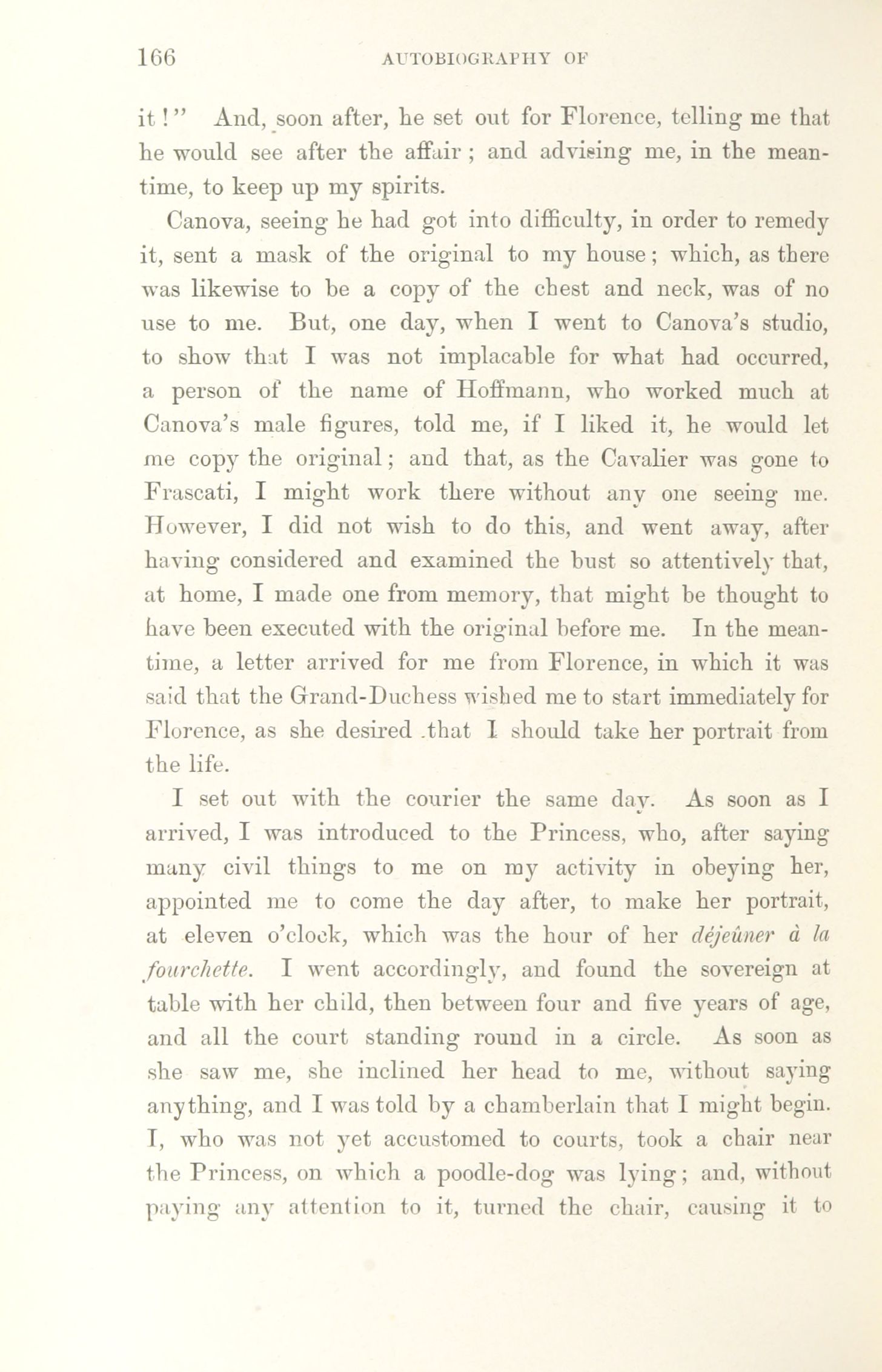 166 AUTOBIOGRAPHY OF

it!" And, soon after, he set out for Florence, telling me that he would see after the affair; and advising me, in the meantime, to keep up my spirits.

Canova, seeing he had got into difficulty, in order to remedy it, sent a mask of the original to my house; which, as there was likewise to be a copy of the chest and neck, was of no use to me. But, one day, when I went to Canova's studio, to show that I was not implacable for what had occurred, a person of the name of Hoffmann, who worked much at Canova's male figures, told me, if I liked it, he would let me copy the original; and that, as the Cavalier was gone to Frascati, I might work there without any one seeing me. However, I did not wish to do this, and went away, after having considered and examined the bust so attentively that, at home, I made one from memory, that might be thought to have been executed with the original before me. In the meantime, a letter arrived for me from Florence, in which it was said that the Grand-Duchess wished me to start immediately for Florence, as she desired that I should take her portrait from the life.

I set out with the courier the same day. As soon as I arrived, I was introduced to the Princess, who, after saying many civil things to me on my activity in obeying her, appointed me to come the day after, to make her portrait, at eleven o'clock, which was the hour of her déjeûner à la fourchette. I went accordingly, and found the sovereign at table with her child, then between four and five years of age, and all the court standing round in a circle. As soon as she saw me, she inclined her head to me, without saying anything, and I was told by a chamberlain that I might begin. I, who was not yet accustomed to courts, took a chair near the Princess, on which a poodle-dog was lying; and, without paying any attention to it, turned the chair, causing it to